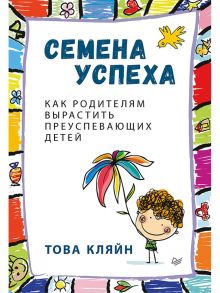 СЕМЕНА УСПЕХА

КАК РОДИТЕЛЯМ ВЫРАСТИТЬ ПРЕУСПЕВАЮЩИХ ДЕТЕЙ

ТОВА КЛЯЙН